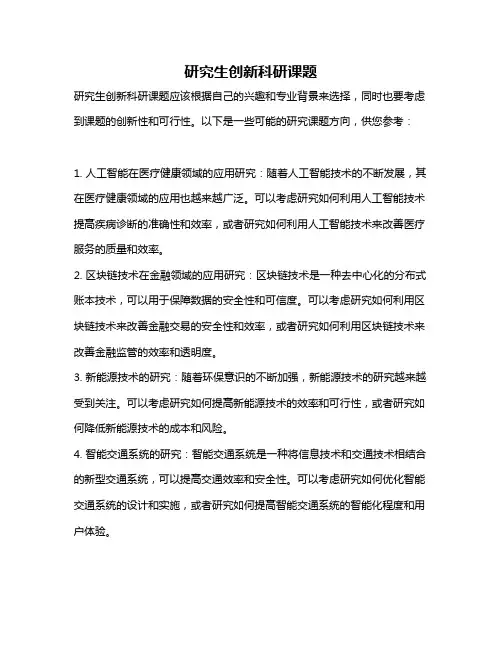 研究生创新科研课题

研究生创新科研课题应该根据自己的兴趣和专业背景来选择，同时也要考虑到课题的创新性和可行性。以下是一些可能的研究课题方向，供您参考：

1. 人工智能在医疗健康领域的应用研究：随着人工智能技术的不断发展，其在医疗健康领域的应用也越来越广泛。可以考虑研究如何利用人工智能技术提高疾病诊断的准确性和效率，或者研究如何利用人工智能技术来改善医疗服务的质量和效率。

2. 区块链技术在金融领域的应用研究：区块链技术是一种去中心化的分布式账本技术，可以用于保障数据的安全性和可信度。可以考虑研究如何利用区块链技术来改善金融交易的安全性和效率，或者研究如何利用区块链技术来改善金融监管的效率和透明度。

3. 新能源技术的研究：随着环保意识的不断加强，新能源技术的研究越来越受到关注。可以考虑研究如何提高新能源技术的效率和可行性，或者研究如何降低新能源技术的成本和风险。

4. 智能交通系统的研究：智能交通系统是一种将信息技术和交通技术相结合的新型交通系统，可以提高交通效率和安全性。可以考虑研究如何优化智能交通系统的设计和实施，或者研究如何提高智能交通系统的智能化程度和用户体验。